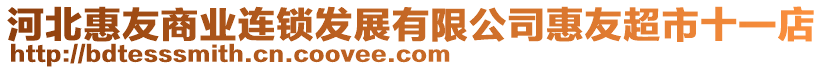 河北惠友商业连锁发展有限公司惠友超市十一店
http://bdtesssmith.cn.coovee.com